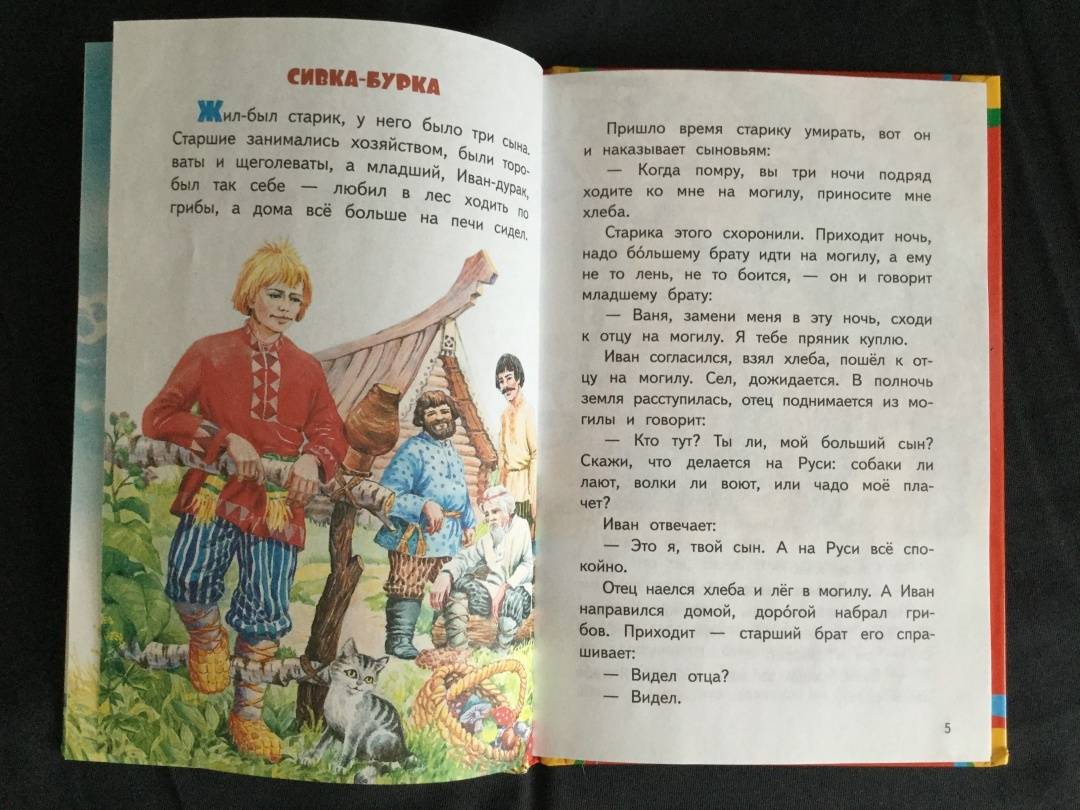 СИВКА-БУРКА

Жил-был старик, у него было три сына. Старшие занимались хозяйством, были тороваты и щеголеваты, а младший, Иван-дурак, был так себе — любил в лес ходить по грибы, а дома всё больше на печи сидел.

Пришло время старику умирать, вот он и наказывает сыновьям:

— Когда помру, вы три ночи подряд ходите ко мне на могилу, приносите мне хлеба.

Старика этого схоронили. Приходит ночь, надо бо́льшему брату идти на могилу, а ему не то лень, не то боится, — он и говорит младшему брату:

— Ваня, замени меня в эту ночь, сходи к отцу на могилу. Я тебе пряник куплю.

Иван согласился, взял хлеба, пошёл к отцу на могилу. Сел, дожидается. В полночь земля расступилась, отец поднимается из могилы и говорит:

— Кто тут? Ты ли, мой больший сын? Скажи, что делается на Руси: собаки ли лают, волки ли воют, или чадо моё плачет?

Иван отвечает:

— Это я, твой сын. А на Руси всё спокойно.

Отец наелся хлеба и лёг в могилу. А Иван направился домой, доро́гой набрал грибов. Приходит — старший брат его спрашивает:

— Видел отца?

— Видел.

5